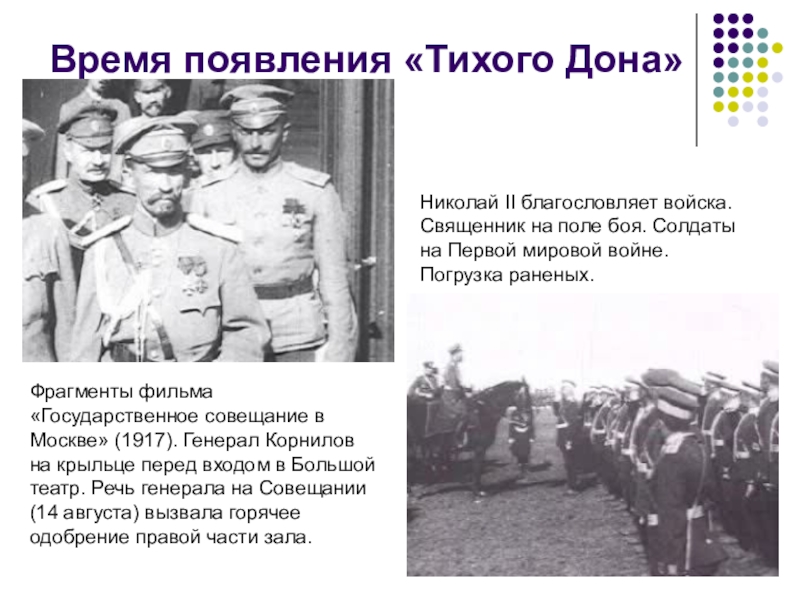 Время появления «Тихого Дона»

Николай II благословляет войска. Священник на поле боя. Солдаты на Первой мировой войне. Погрузка раненых.

Фрагменты фильма «Государственное совещание в Москве» (1917). Генерал Корнилов на крыльце перед входом в Большой театр. Речь генерала на Совещании (14 августа) вызвала горячее одобрение правой части зала.